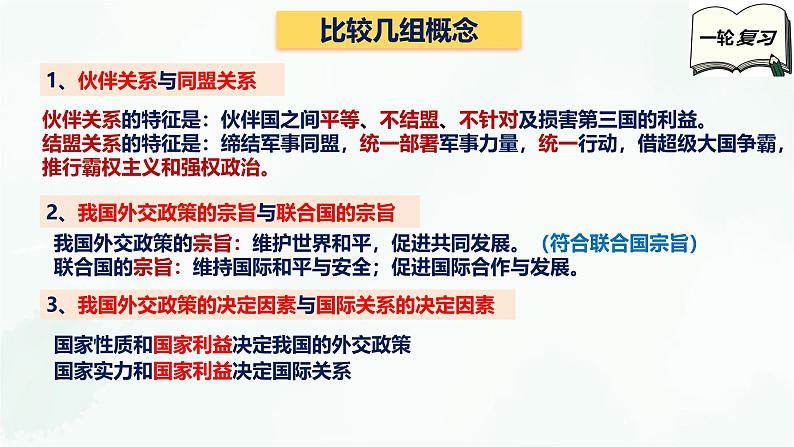 比较几组概念

一轮复习

1、伙伴关系与同盟关系

伙伴关系的特征是：伙伴国之间平等、不结盟、不针对及损害第三国的利益。
结盟关系的特征是：缔结军事同盟，统一部署军事力量，统一行动，借超级大国争霸，推行霸权主义和强权政治。

2、我国外交政策的宗旨与联合国的宗旨

我国外交政策的宗旨：维护世界和平，促进共同发展。（符合联合国宗旨）
联合国的宗旨：维持国际和平与安全；促进国际合作与发展。

3、我国外交政策的决定因素与国际关系的决定因素

国家性质和国家利益决定我国的外交政策
国家实力和国家利益决定国际关系